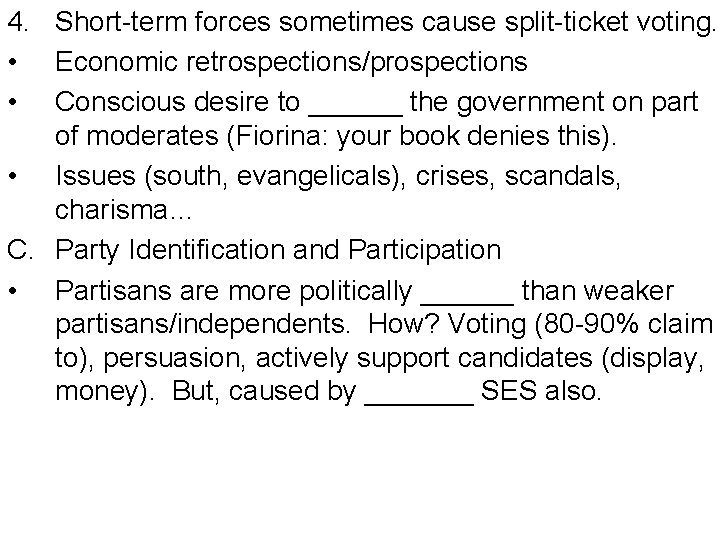 4. Short-term forces sometimes cause split-ticket voting.

• Economic retrospections/prospections

• Conscious desire to ____ the government on part of moderates (Fiorina: your book denies this).

• Issues (south, evangelicals), crises, scandals, charisma…

C. Party Identification and Participation

• Partisans are more politically ____ than weaker partisans/independents. How? Voting (80-90% claim to), persuasion, actively support candidates (display, money). But, caused by ____ SES also.